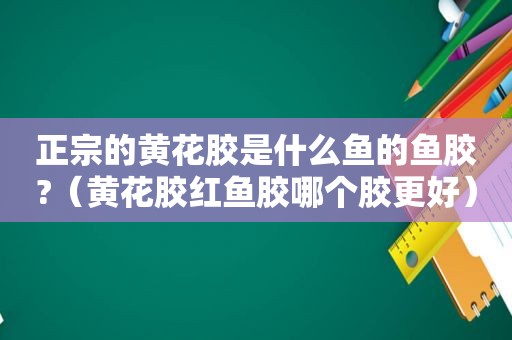 正宗的黄花胶是什么鱼的鱼胶?（黄花胶红鱼胶哪个胶更好）